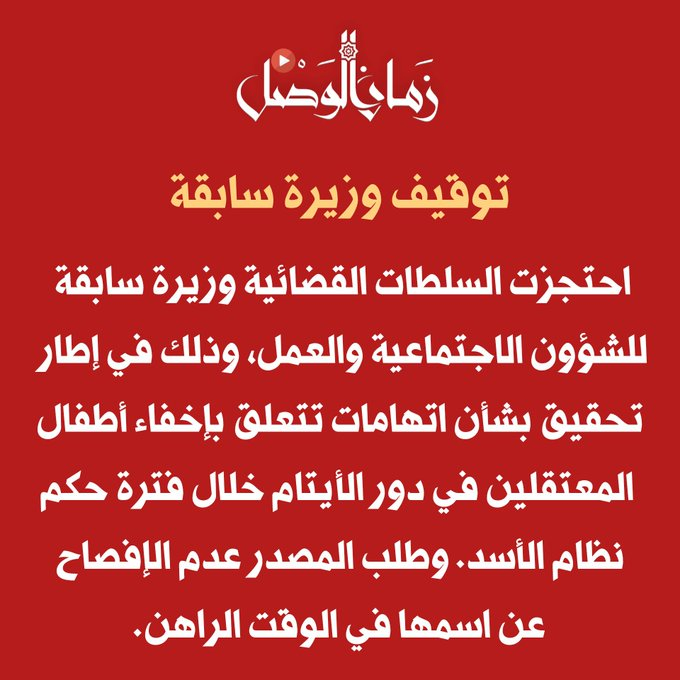 زمان الوصل

توقيف وزيرة سابقة

احتجزت السلطات القضائية وزيرة سابقة للشؤون الاجتماعية والعمل، وذلك في إطار تحقيق بشأن اتهامات تتعلق بإخفاء أطفال المعتقلين في دور الأيتام خلال فترة حكم نظام الأسد. وطلب المصدر عدم الإفصاح عن اسمها في الوقت الراهن.